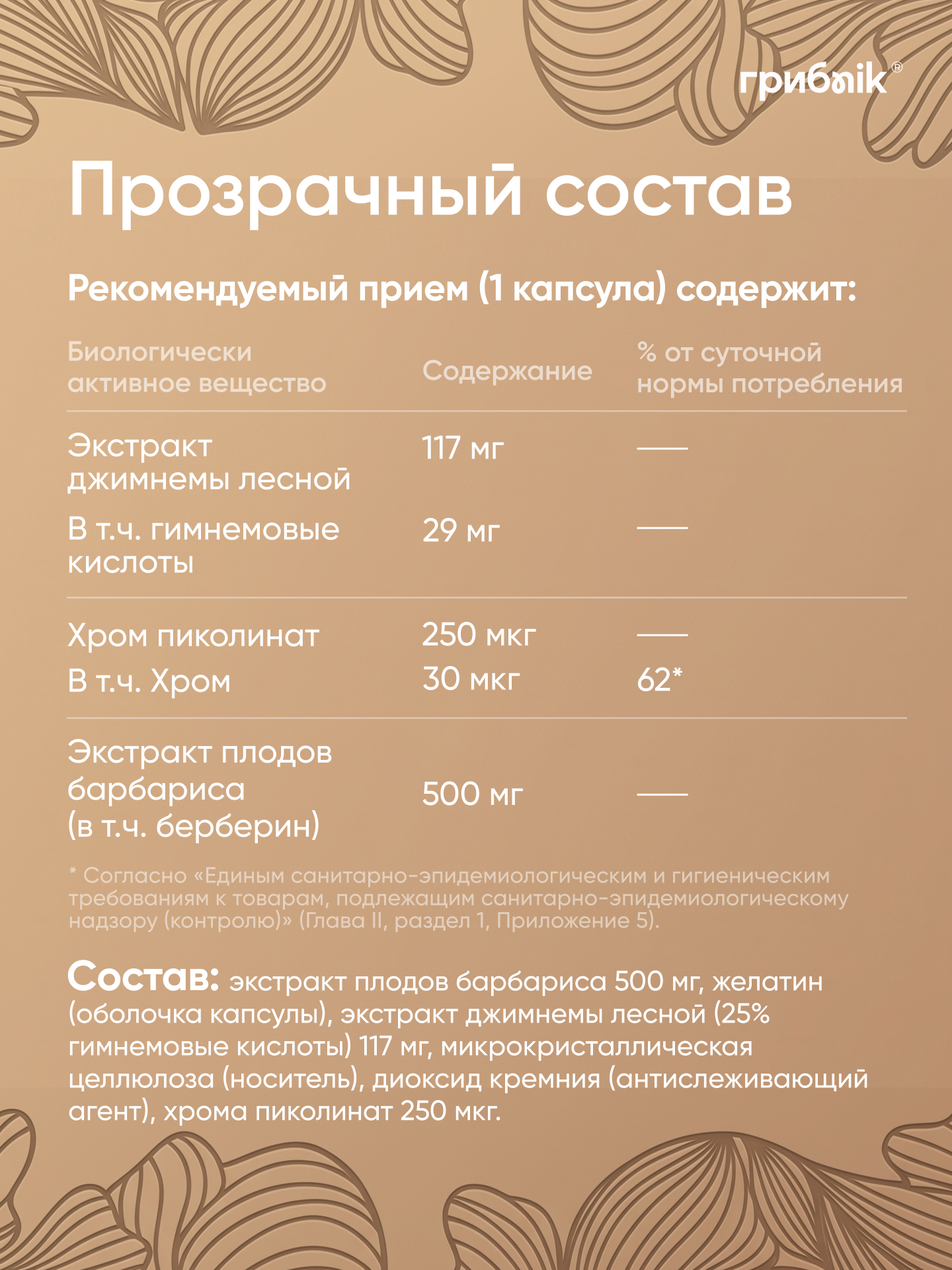 грибnik®

Прозрачный состав

Рекомендуемый прием (1 капсула) содержит:

| Биологически активное вещество | Содержание | % от суточной нормы потребления |
|---|---|---|
| Экстракт джимнемы лесной | 117 мг | — |
| В т.ч. гимнемовые кислоты | 29 мг | — |
| Хром пиколинат | 250 мкг | — |
| В т.ч. Хром | 30 мкг | 62* |
| Экстракт плодов барбариса (в т.ч. берберин) | 500 мг | — |

* Согласно «Единым санитарно-эпидемиологическим и гигиеническим требованиям к товарам, подлежащим санитарно-эпидемиологическому надзору (контролю)» (Глава II, раздел 1, Приложение 5).

Состав: экстракт плодов барбариса 500 мг, желатин (оболочка капсулы), экстракт джимнемы лесной (25% гимнемовые кислоты) 117 мг, микрокристаллическая целлюлоза (носитель), диоксид кремния (антислеживающий агент), хрома пиколинат 250 мкг.